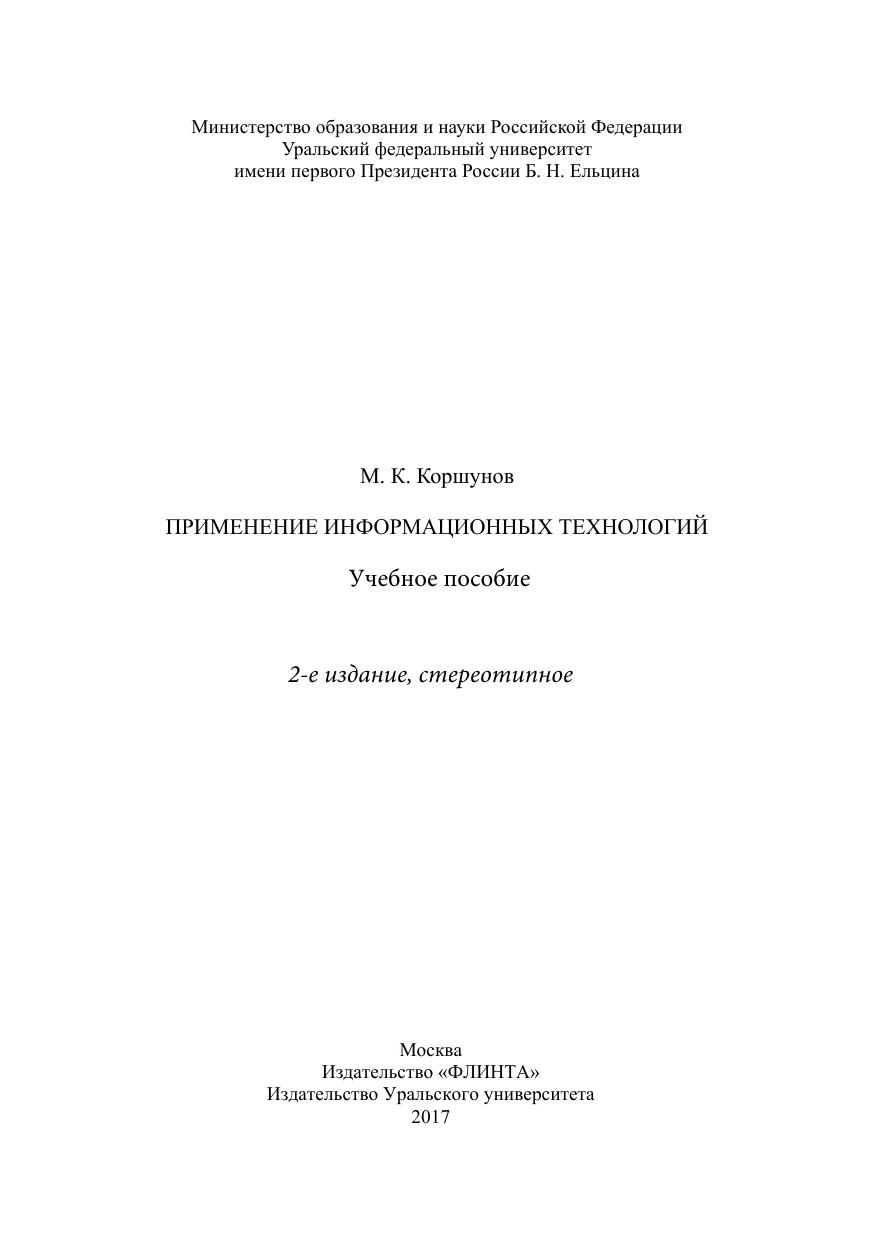 Министерство образования и науки Российской Федерации
Уральский федеральный университет
имени первого Президента России Б. Н. Ельцина

М. К. Коршунов

ПРИМЕНЕНИЕ ИНФОРМАЦИОННЫХ ТЕХНОЛОГИЙ

Учебное пособие

2-е издание, стереотипное

Москва
Издательство «ФЛИНТА»
Издательство Уральского университета
2017